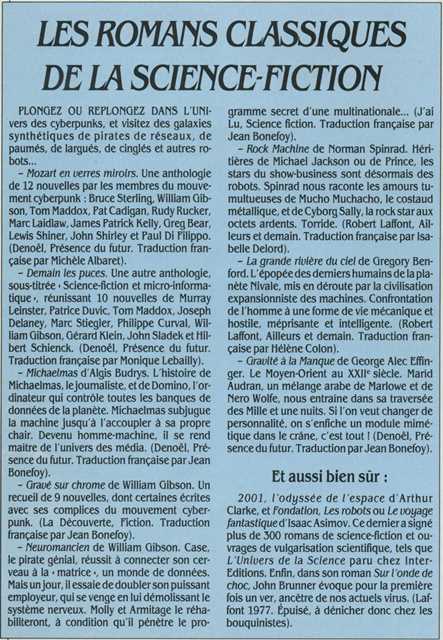 LES ROMANS CLASSIQUES DE LA SCIENCE-FICTION

PLONGEZ OU REPLONGEZ DANS L'UNIvers des cyberpunks, et visitez des galaxies synthétiques de pirates de réseaux, de paumés, de largués, de cinglés et autres robots...

– Mozart en verres miroirs. Une anthologie de 12 nouvelles par les membres du mouvement cyberpunk : Bruce Sterling, William Gibson, Tom Maddox, Pat Cadigan, Rudy Rucker, Marc Laidlaw, James Patrick Kelly, Greg Bear, Lewis Shiner, John Shirley et Paul Di Filippo. (Denoël, Présence du futur. Traduction française par Michèle Albaret).

– Demain les puces. Une autre anthologie, sous-titrée « Science-fiction et micro-informatique », réunissant 10 nouvelles de Murray Leinster, Patrice Duvic, Tom Maddox, Joseph Delaney, Marc Stiegler, Philippe Curval, William Gibson, Gérard Klein, John Sladek et Hilbert Schienck. (Denoël, Présence du futur. Traduction française par Monique Lebailly).

– Michaelmas d'Algis Budrys. L'histoire de Michaelmas, le journaliste, et de Domino, l'ordinateur qui contrôle toutes les banques de données de la planète. Michaelmas subjugue la machine jusqu'à l'accoupler à sa propre chair. Devenu homme-machine, il se rend maître de l'univers des média. (Denoël, Présence du futur. Traduction française par Jean Bonefoy).

– Gravé sur chrome de William Gibson. Un recueil de 9 nouvelles, dont certaines écrites avec ses complices du mouvement cyberpunk. (La Découverte, Fiction. Traduction française par Jean Bonefoy).

– Neuromancien de William Gibson. Case, le pirate génial, réussit à connecter son cerveau à la « matrice », un monde de données. Mais un jour, il essaie de doubler son puissant employeur, qui se venge en lui démolissant le système nerveux. Molly et Armitage le réhabiliteront, à condition qu'il pénètre le programme secret d'une multinationale... (J'ai Lu, Science fiction. Traduction française par Jean Bonefoy).

– Rock Machine de Norman Spinrad. Héritières de Michael Jackson ou de Prince, les stars du show-business sont désormais des robots. Spinrad nous raconte les amours tumultueuses de Mucho Muchacho, le costaud métallique, et de Cyborg Sally, la rock star aux octets ardents. Torride. (Robert Laffont, Ailleurs et demain. Traduction française par Isabelle Delord).

– La grande rivière du ciel de Gregory Benford. L'épopée des derniers humains de la planète Nivale, mis en déroute par la civilisation expansionniste des machines. Confrontation de l'homme à une forme de vie mécanique et hostile, méprisante et intelligente. (Robert Laffont, Ailleurs et demain. Traduction française par Hélène Colon).

– Gravité à la Manque de George Alec Effinger. Le Moyen-Orient au XXIIe siècle. Marid Audran, un mélange arabe de Marlowe et de Nero Wolfe, nous entraîne dans sa traversée des Mille et une nuits. Si l'on veut changer de personnalité, on s'enfiche un module mimétique dans le crâne, c'est tout ! (Denoël, Présence du futur. Traduction par Jean Bonefoy).

Et aussi bien sûr :

2001, l'odyssée de l'espace d'Arthur Clarke, et Fondation, Les robots ou Le voyage fantastique d'Isaac Asimov. Ce dernier a signé plus de 300 romans de science-fiction et ouvrages de vulgarisation scientifique, tels que L'Univers de la Science paru chez InterEditions. Enfin, dans son roman Sur l'onde de choc, John Brunner évoque pour la première fois un ver, ancêtre de nos actuels virus. (Laffont 1977. Épuisé, à dénicher donc chez les bouquinistes).